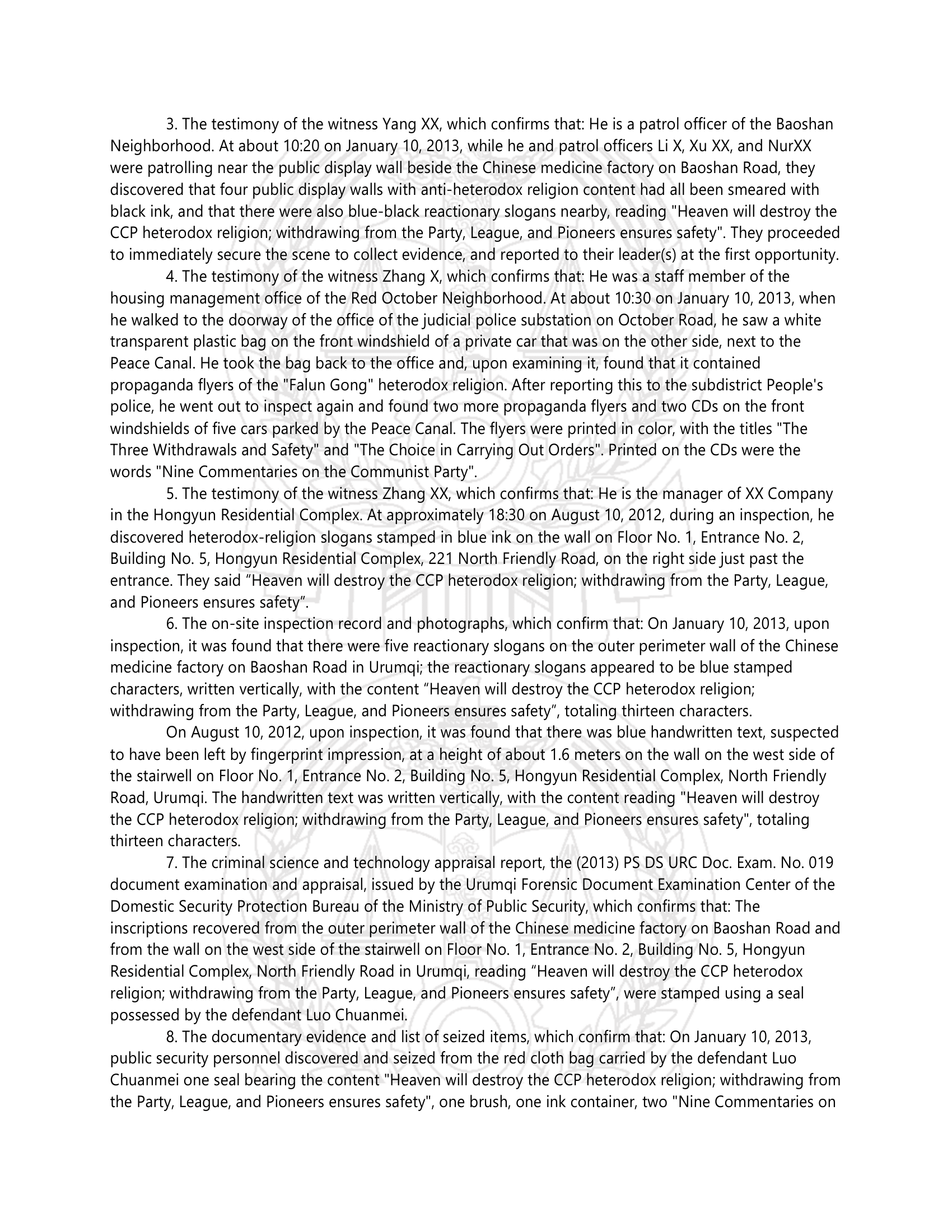 3. The testimony of the witness Yang XX, which confirms that: He is a patrol officer of the Baoshan Neighborhood. At about 10:20 on January 10, 2013, while he and patrol officers Li X, Xu XX, and NurXX were patrolling near the public display wall beside the Chinese medicine factory on Baoshan Road, they discovered that four public display walls with anti-heterodox religion content had all been smeared with black ink, and that there were also blue-black reactionary slogans nearby, reading "Heaven will destroy the CCP heterodox religion; withdrawing from the Party, League, and Pioneers ensures safety". They proceeded to immediately secure the scene to collect evidence, and reported to their leader(s) at the first opportunity.

4. The testimony of the witness Zhang X, which confirms that: He was a staff member of the housing management office of the Red October Neighborhood. At about 10:30 on January 10, 2013, when he walked to the doorway of the office of the judicial police substation on October Road, he saw a white transparent plastic bag on the front windshield of a private car that was on the other side, next to the Peace Canal. He took the bag back to the office and, upon examining it, found that it contained propaganda flyers of the "Falun Gong" heterodox religion. After reporting this to the subdistrict People's police, he went out to inspect again and found two more propaganda flyers and two CDs on the front windshields of five cars parked by the Peace Canal. The flyers were printed in color, with the titles "The Three Withdrawals and Safety" and "The Choice in Carrying Out Orders". Printed on the CDs were the words "Nine Commentaries on the Communist Party".

5. The testimony of the witness Zhang XX, which confirms that: He is the manager of XX Company in the Hongyun Residential Complex. At approximately 18:30 on August 10, 2012, during an inspection, he discovered heterodox-religion slogans stamped in blue ink on the wall on Floor No. 1, Entrance No. 2, Building No. 5, Hongyun Residential Complex, 221 North Friendly Road, on the right side just past the entrance. They said “Heaven will destroy the CCP heterodox religion; withdrawing from the Party, League, and Pioneers ensures safety”.

6. The on-site inspection record and photographs, which confirm that: On January 10, 2013, upon inspection, it was found that there were five reactionary slogans on the outer perimeter wall of the Chinese medicine factory on Baoshan Road in Urumqi; the reactionary slogans appeared to be blue stamped characters, written vertically, with the content “Heaven will destroy the CCP heterodox religion; withdrawing from the Party, League, and Pioneers ensures safety”, totaling thirteen characters.

On August 10, 2012, upon inspection, it was found that there was blue handwritten text, suspected to have been left by fingerprint impression, at a height of about 1.6 meters on the wall on the west side of the stairwell on Floor No. 1, Entrance No. 2, Building No. 5, Hongyun Residential Complex, North Friendly Road, Urumqi. The handwritten text was written vertically, with the content reading "Heaven will destroy the CCP heterodox religion; withdrawing from the Party, League, and Pioneers ensures safety", totaling thirteen characters.

7. The criminal science and technology appraisal report, the (2013) PS DS URC Doc. Exam. No. 019 document examination and appraisal, issued by the Urumqi Forensic Document Examination Center of the Domestic Security Protection Bureau of the Ministry of Public Security, which confirms that: The inscriptions recovered from the outer perimeter wall of the Chinese medicine factory on Baoshan Road and from the wall on the west side of the stairwell on Floor No. 1, Entrance No. 2, Building No. 5, Hongyun Residential Complex, North Friendly Road in Urumqi, reading “Heaven will destroy the CCP heterodox religion; withdrawing from the Party, League, and Pioneers ensures safety”, were stamped using a seal possessed by the defendant Luo Chuanmei.

8. The documentary evidence and list of seized items, which confirm that: On January 10, 2013, public security personnel discovered and seized from the red cloth bag carried by the defendant Luo Chuanmei one seal bearing the content "Heaven will destroy the CCP heterodox religion; withdrawing from the Party, League, and Pioneers ensures safety", one brush, one ink container, two "Nine Commentaries on